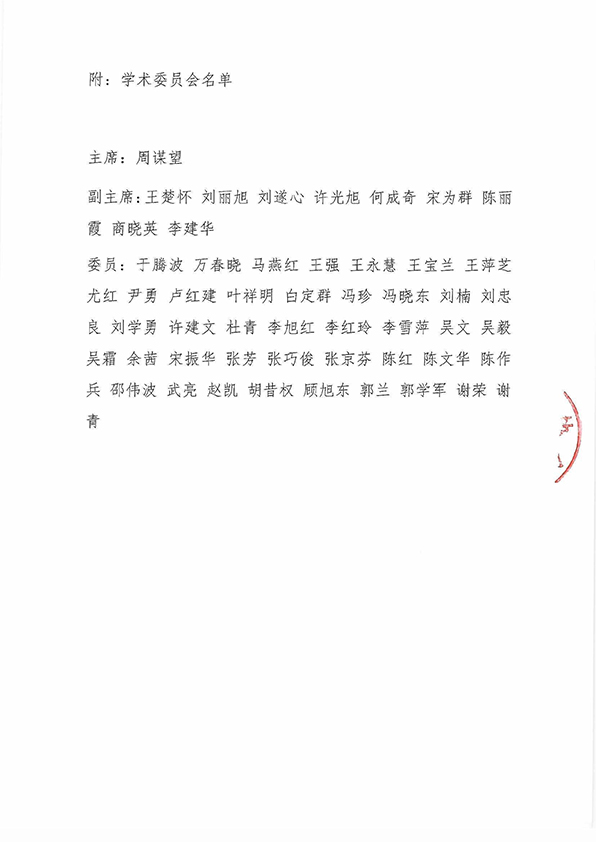 附：学术委员会名单

主席：周谋望

副主席：王楚怀 刘丽旭 刘遂心 许光旭 何成奇 宋为群 陈丽霞 商晓英 李建华

委员：于腾波 万春晓 马燕红 王强 王永慧 王宝兰 王萍芝 尤红 尹勇 卢红建 叶祥明 白定群 冯珍 冯晓东 刘楠 刘忠良 刘学勇 许建文 杜青 李旭红 李红玲 李雪萍 吴文 吴毅 吴霜 余茜 宋振华 张芳 张巧俊 张京芬 陈红 陈文华 陈作兵 邵伟波 武亮 赵凯 胡昔权 顾旭东 郭兰 郭学军 谢荣 谢青